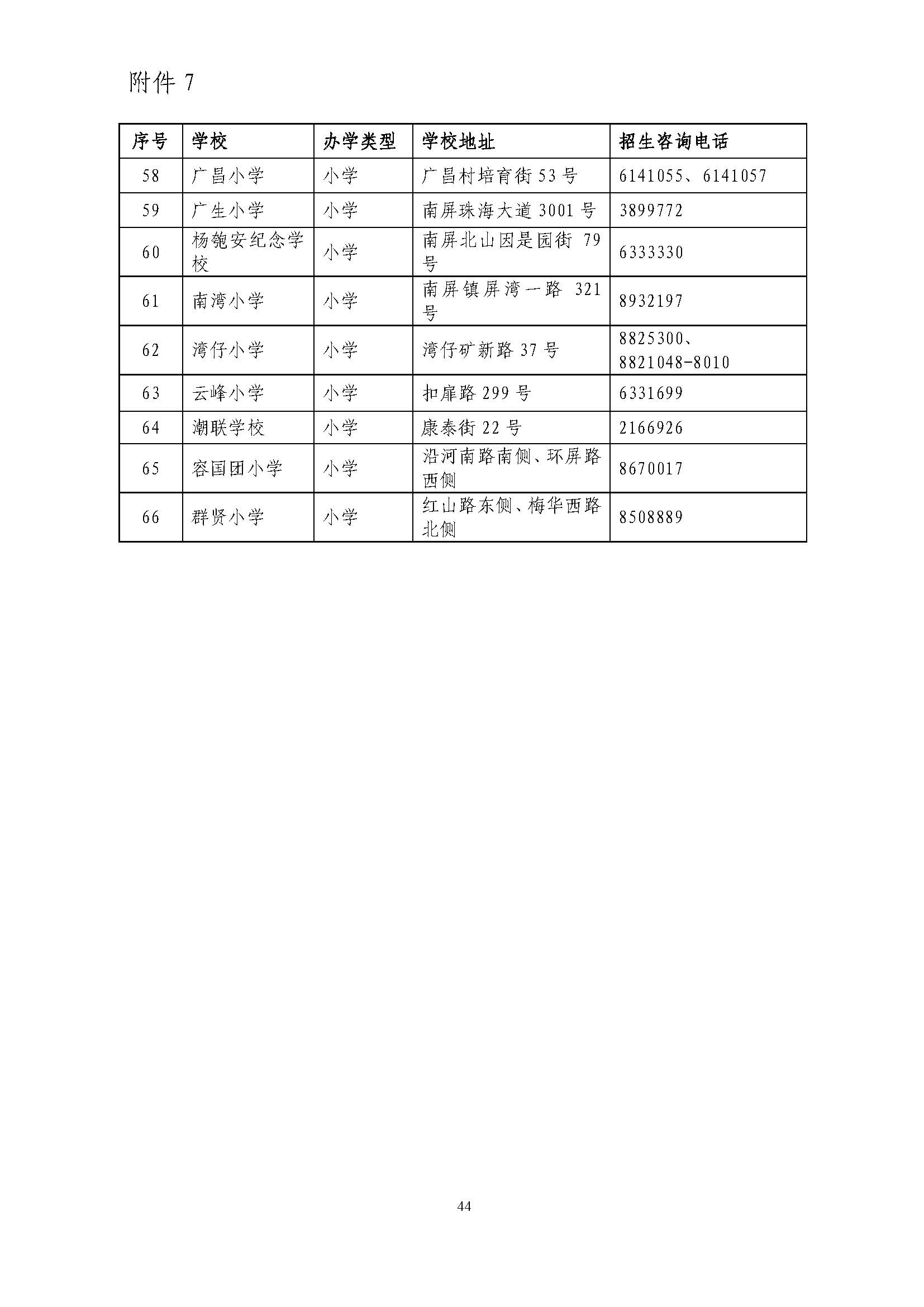 附件 7

| 序号 | 学校 | 办学类型 | 学校地址 | 招生咨询电话 |
|---|---|---|---|---|
| 58 | 广昌小学 | 小学 | 广昌村培育街 53 号 | 6141055、6141057 |
| 59 | 广生小学 | 小学 | 南屏珠海大道 3001 号 | 3899772 |
| 60 | 杨匏安纪念学校 | 小学 | 南屏北山因是园街 79 号 | 6333330 |
| 61 | 南湾小学 | 小学 | 南屏镇屏湾一路 321 号 | 8932197 |
| 62 | 湾仔小学 | 小学 | 湾仔矿新路 37 号 | 8825300、8821048-8010 |
| 63 | 云峰小学 | 小学 | 扣扉路 299 号 | 6331699 |
| 64 | 潮联学校 | 小学 | 康泰街 22 号 | 2166926 |
| 65 | 容国团小学 | 小学 | 沿河南路南侧、环屏路西侧 | 8670017 |
| 66 | 群贤小学 | 小学 | 红山路东侧、梅华西路北侧 | 8508889 |

44